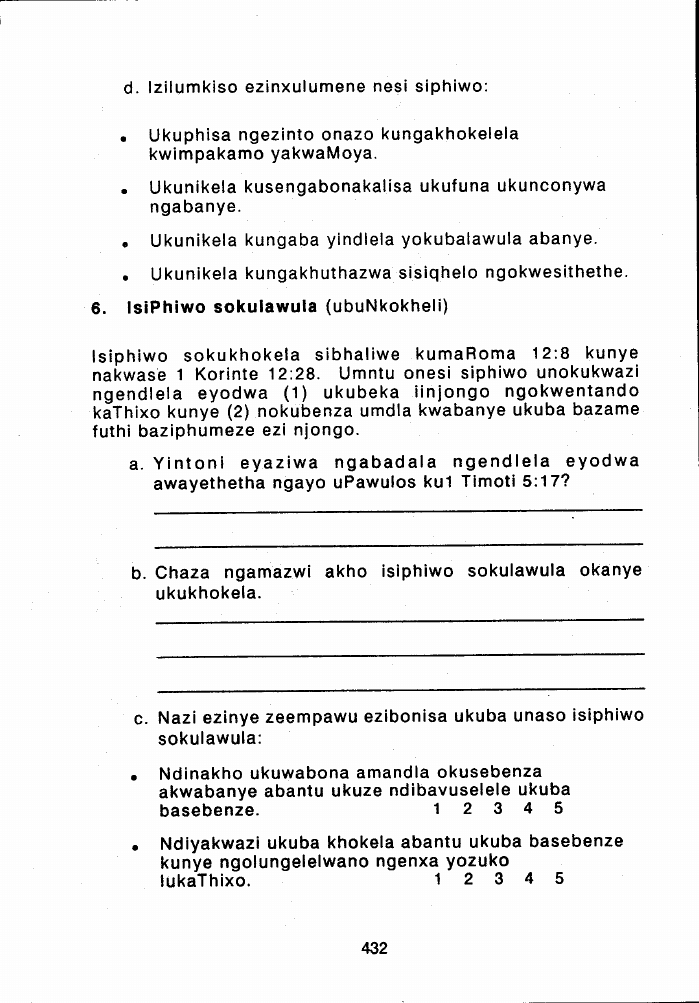 d. Izilumkiso ezinxulumene nesi siphiwo:

• Ukuphisa ngezinto onazo kungakhokelela kwimpakamo yakwaMoya.

• Ukunikela kusengabonakalisa ukufuna ukunconywa ngabanye.

• Ukunikela kungaba yindlela yokubalawula abanye.

• Ukunikela kungakhuthazwa sisiqhelo ngokwesithethe.

6. IsiPhiwo sokulawula (ubuNkokheli)

Isiphiwo sokukhokela sibhaliwe kumaRoma 12:8 kunye nakwase 1 Korinte 12:28. Umntu onesi siphiwo unokukwazi ngendlela eyodwa (1) ukubeka iinjongo ngokwentando kaThixo kunye (2) nokubenza umdla kwabanye ukuba bazame futhi baziphumeze ezi njongo.

a. Yintoni eyaziwa ngabadala ngendlela eyodwa awayethetha ngayo uPawulos ku1 Timoti 5:17?

b. Chaza ngamazwi akho isiphiwo sokulawula okanye ukukhokela.

c. Nazi ezinye zeempawu ezibonisa ukuba unaso isiphiwo sokulawula:

• Ndinakho ukuwabona amandla okusebenza akwabanye abantu ukuze ndibavuselele ukuba basebenze. 1 2 3 4 5

• Ndiyakwazi ukuba khokela abantu ukuba basebenze kunye ngolungelelwano ngenxa yozuko lukaThixo. 1 2 3 4 5

432